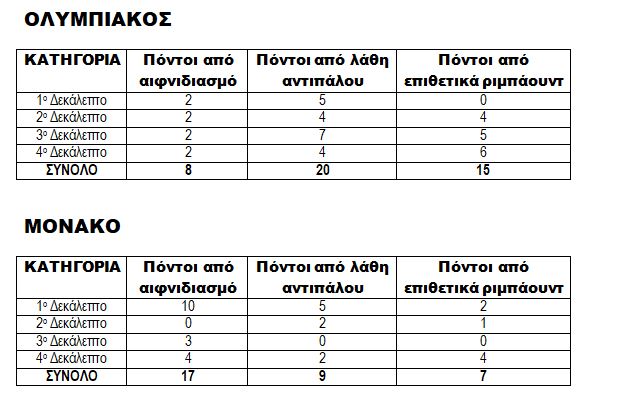 ΟΛΥΜΠΙΑΚΟΣ

| ΚΑΤΗΓΟΡΙΑ | Πόντοι από αιφνιδιασμό | Πόντοι από λάθη αντιπάλου | Πόντοι από επιθετικά ριμπάουντ |
|---|---|---|---|
| 1ο Δεκάλεπτο | 2 | 5 | 0 |
| 2ο Δεκάλεπτο | 2 | 4 | 4 |
| 3ο Δεκάλεπτο | 2 | 7 | 5 |
| 4ο Δεκάλεπτο | 2 | 4 | 6 |
| ΣΥΝΟΛΟ | 8 | 20 | 15 |

ΜΟΝΑΚΟ

| ΚΑΤΗΓΟΡΙΑ | Πόντοι από αιφνιδιασμό | Πόντοι από λάθη αντιπάλου | Πόντοι από επιθετικά ριμπάουντ |
|---|---|---|---|
| 1ο Δεκάλεπτο | 10 | 5 | 2 |
| 2ο Δεκάλεπτο | 0 | 2 | 1 |
| 3ο Δεκάλεπτο | 3 | 0 | 0 |
| 4ο Δεκάλεπτο | 4 | 2 | 4 |
| ΣΥΝΟΛΟ | 17 | 9 | 7 |